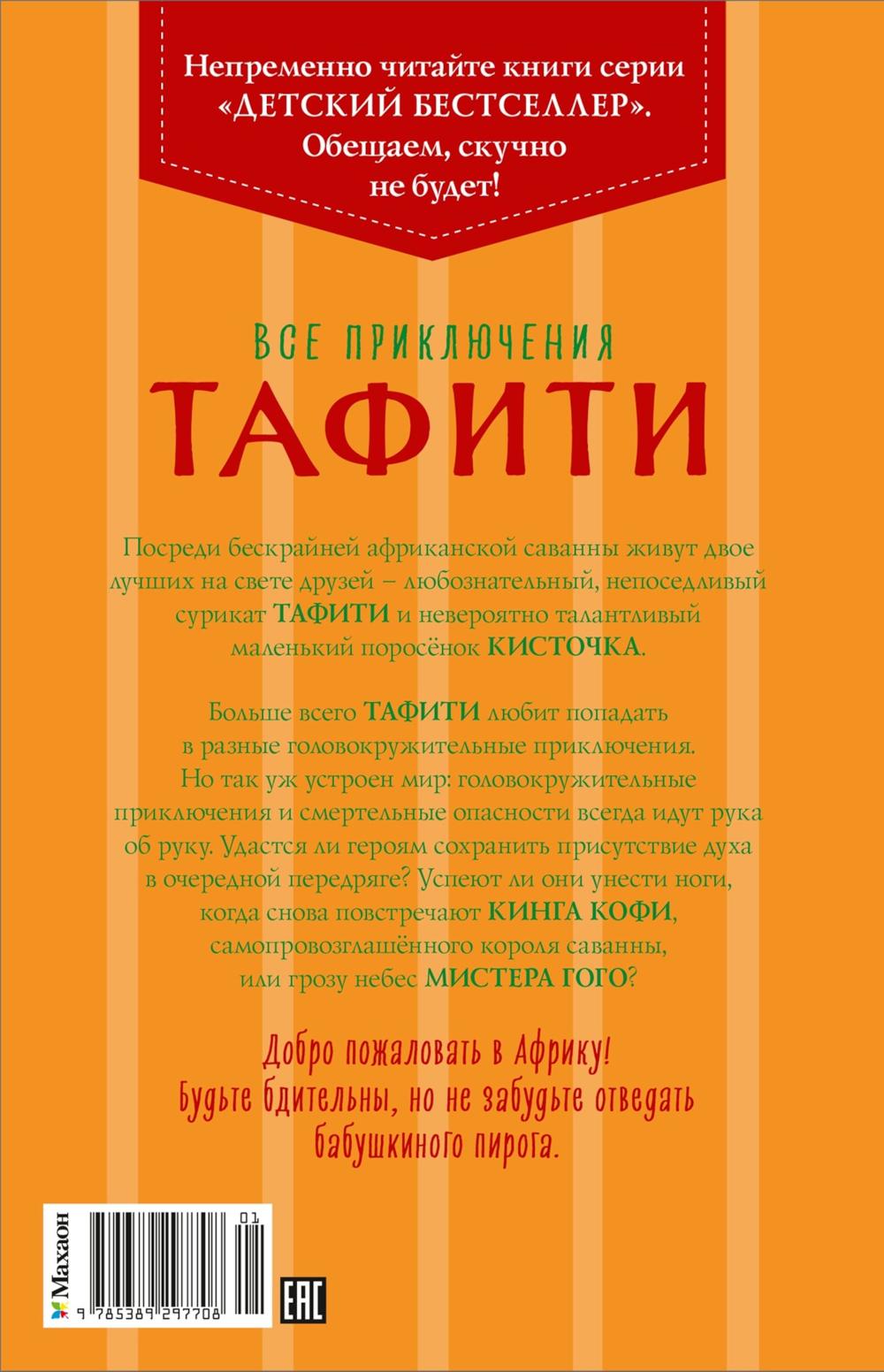 Непременно читайте книги серии «ДЕТСКИЙ БЕСТСЕЛЛЕР». Обещаем, скучно не будет!

ВСЕ ПРИКЛЮЧЕНИЯ
ТАФИТИ

Посреди бескрайней африканской саванны живут двое лучших на свете друзей – любознательный, непоседливый сурикат ТАФИТИ и невероятно талантливый маленький поросёнок КИСТОЧКА.

Больше всего ТАФИТИ любит попадать в разные головокружительные приключения. Но так уж устроен мир: головокружительные приключения и смертельные опасности всегда идут рука об руку. Удастся ли героям сохранить присутствие духа в очередной передряге? Успеют ли они унести ноги, когда снова повстречают КИНГА КОФИ, самопровозглашённого короля саванны, или грозу небес МИСТЕРА ГОГО?

Добро пожаловать в Африку! Будьте бдительны, но не забудьте отведать бабушкиного пирога.

Махаон

01

9 785389 297708

EAC